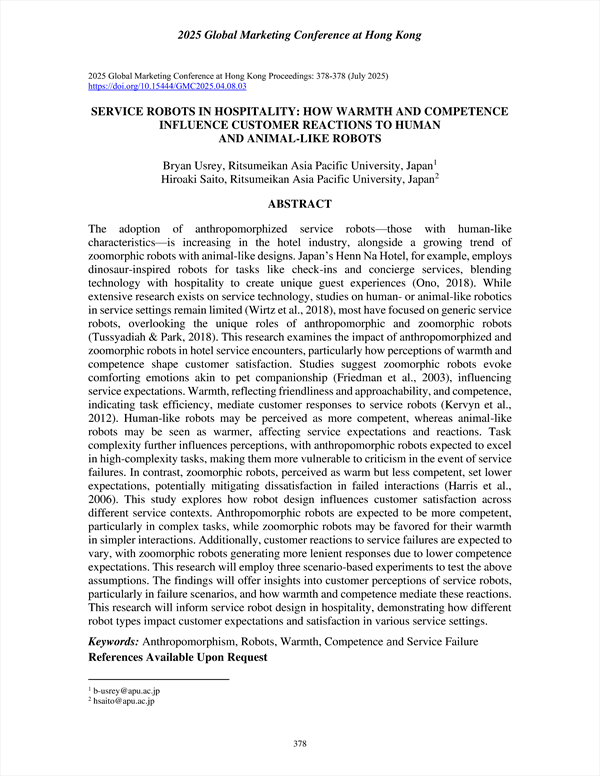 2025 Global Marketing Conference at Hong Kong

2025 Global Marketing Conference at Hong Kong Proceedings: 378-378 (July 2025)
https://doi.org/10.15444/GMC2025.04.08.03

SERVICE ROBOTS IN HOSPITALITY: HOW WARMTH AND COMPETENCE INFLUENCE CUSTOMER REACTIONS TO HUMAN AND ANIMAL-LIKE ROBOTS

Bryan Usrey, Ritsumeikan Asia Pacific University, Japan$^1$
Hiroaki Saito, Ritsumeikan Asia Pacific University, Japan$^2$

ABSTRACT

The adoption of anthropomorphized service robots—those with human-like characteristics—is increasing in the hotel industry, alongside a growing trend of zoomorphic robots with animal-like designs. Japan's Henn Na Hotel, for example, employs dinosaur-inspired robots for tasks like check-ins and concierge services, blending technology with hospitality to create unique guest experiences (Ono, 2018). While extensive research exists on service technology, studies on human- or animal-like robotics in service settings remain limited (Wirtz et al., 2018), most have focused on generic service robots, overlooking the unique roles of anthropomorphic and zoomorphic robots (Tussyadiah & Park, 2018). This research examines the impact of anthropomorphized and zoomorphic robots in hotel service encounters, particularly how perceptions of warmth and competence shape customer satisfaction. Studies suggest zoomorphic robots evoke comforting emotions akin to pet companionship (Friedman et al., 2003), influencing service expectations. Warmth, reflecting friendliness and approachability, and competence, indicating task efficiency, mediate customer responses to service robots (Kervyn et al., 2012). Human-like robots may be perceived as more competent, whereas animal-like robots may be seen as warmer, affecting service expectations and reactions. Task complexity further influences perceptions, with anthropomorphic robots expected to excel in high-complexity tasks, making them more vulnerable to criticism in the event of service failures. In contrast, zoomorphic robots, perceived as warm but less competent, set lower expectations, potentially mitigating dissatisfaction in failed interactions (Harris et al., 2006). This study explores how robot design influences customer satisfaction across different service contexts. Anthropomorphic robots are expected to be more competent, particularly in complex tasks, while zoomorphic robots may be favored for their warmth in simpler interactions. Additionally, customer reactions to service failures are expected to vary, with zoomorphic robots generating more lenient responses due to lower competence expectations. This research will employ three scenario-based experiments to test the above assumptions. The findings will offer insights into customer perceptions of service robots, particularly in failure scenarios, and how warmth and competence mediate these reactions. This research will inform service robot design in hospitality, demonstrating how different robot types impact customer expectations and satisfaction in various service settings.

Keywords: Anthropomorphism, Robots, Warmth, Competence and Service Failure
References Available Upon Request

$^1$ b-usrey@apu.ac.jp
$^2$ hsaito@apu.ac.jp

378